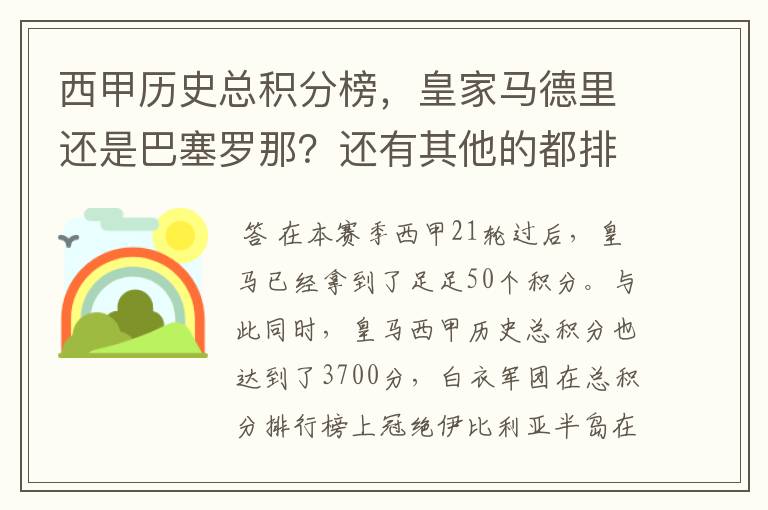 西甲历史总积分榜，皇家马德里还是巴塞罗那？还有其他的都排

答 在本赛季西甲21轮过后，皇马已经拿到了足足50个积分。与此同时，皇马西甲历史总积分也达到了3700分，白衣军团在总积分排行榜上冠绝伊比利亚半岛在